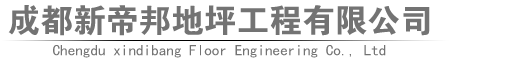 成都新帝邦地坪工程有限公司

Chengdu xindibang Floor Engineering Co., Ltd